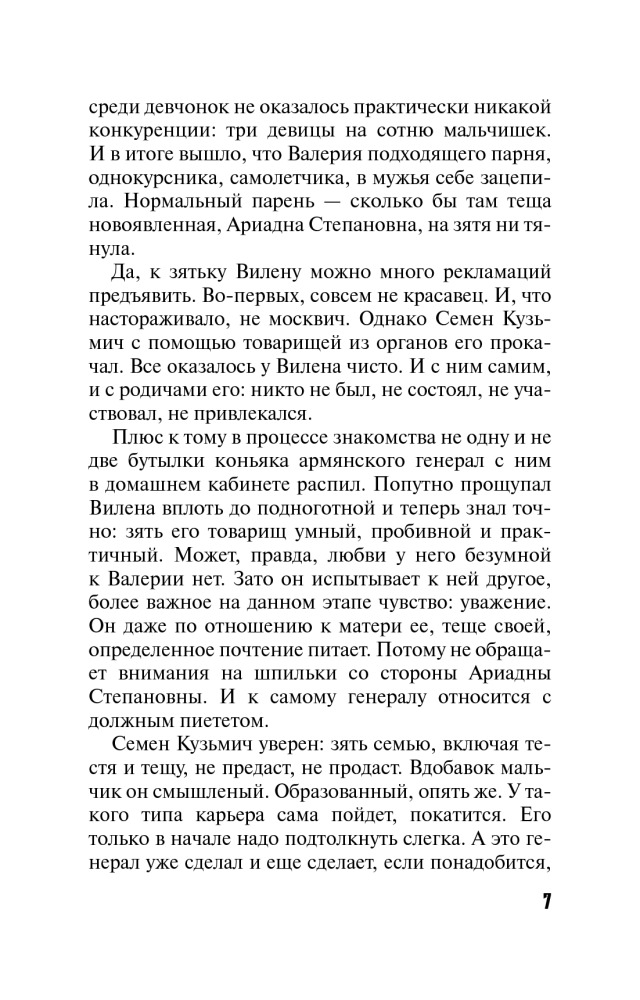 среди девчонок не оказалось практически никакой конкуренции: три девицы на сотню мальчишек. И в итоге вышло, что Валерия подходящего парня, однокурсника, самолетчика, в мужья себе зацепила. Нормальный парень — сколько бы там теща новоявленная, Ариадна Степановна, на зятя ни тянула.

Да, к зятьку Вилену можно много рекламаций предъявить. Во-первых, совсем не красавец. И, что настораживало, не москвич. Однако Семен Кузьмич с помощью товарищей из органов его прокачал. Все оказалось у Вилена чисто. И с ним самим, и с родичами его: никто не был, не состоял, не участвовал, не привлекался.

Плюс к тому в процессе знакомства не одну и не две бутылки коньяка армянского генерал с ним в домашнем кабинете распил. Попутно прощупал Вилена вплоть до подноготной и теперь знал точно: зять его товарищ умный, пробивной и практичный. Может, правда, любви у него безумной к Валерии нет. Зато он испытывает к ней другое, более важное на данном этапе чувство: уважение. Он даже по отношению к матери ее, теще своей, определенное почтение питает. Потому не обращает внимания на шпильки со стороны Ариадны Степановны. И к самому генералу относится с должным пиететом.

Семен Кузьмич уверен: зять семью, включая тестя и тещу, не предаст, не продаст. Вдобавок мальчик он смышленый. Образованный, опять же. У такого типа карьера сама пойдет, покатится. Его только в начале надо подтолкнуть слегка. А это генерал уже сделал и еще сделает, если понадобится,

7